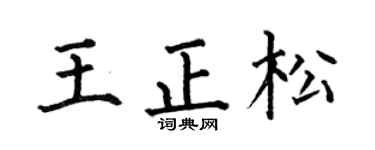 王正松

词典网